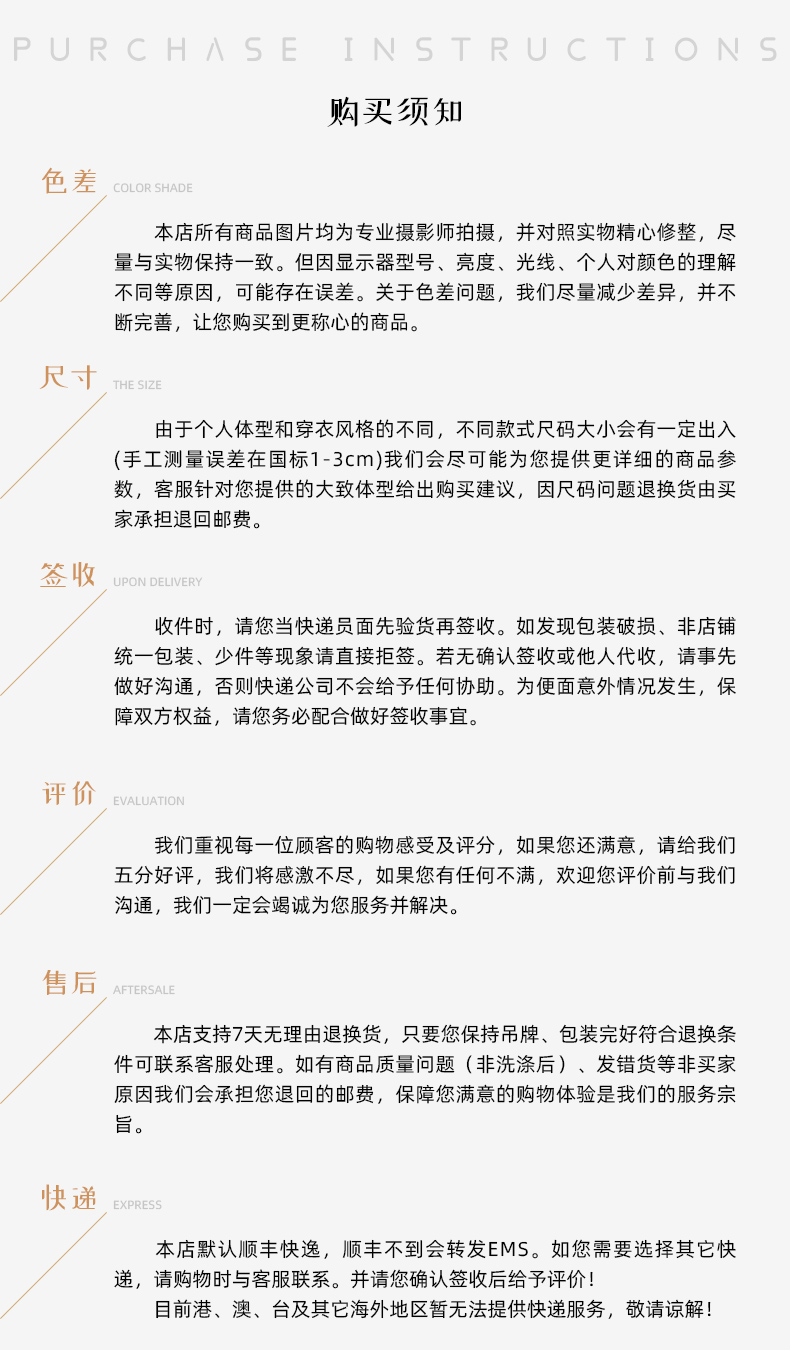 PURCHASE INSTRUCTIONS

购买须知

色差 COLOR SHADE

本店所有商品图片均为专业摄影师拍摄，并对照实物精心修整，尽量与实物保持一致。但因显示器型号、亮度、光线、个人对颜色的理解不同等原因，可能存在误差。关于色差问题，我们尽量减少差异，并不断完善，让您购买到更称心的商品。

尺寸 THE SIZE

由于个人体型和穿衣风格的不同，不同款式尺码大小会有一定出入(手工测量误差在国标1-3cm)我们会尽可能为您提供更详细的商品参数，客服针对您提供的大致体型给出购买建议，因尺码问题退换货由买家承担退回邮费。

签收 UPON DELIVERY

收件时，请您当快递员面先验货再签收。如发现包装破损、非店铺统一包装、少件等现象请直接拒签。若无确认签收或他人代收，请事先做好沟通，否则快递公司不会给予任何协助。为便面意外情况发生，保障双方权益，请您务必配合做好签收事宜。

评价 EVALUATION

我们重视每一位顾客的购物感受及评分，如果您还满意，请给我们五分好评，我们将感激不尽，如果您有任何不满，欢迎您评价前与我们沟通，我们一定会竭诚为您服务并解决。

售后 AFTERSALE

本店支持7天无理由退换货，只要您保持吊牌、包装完好符合退换条件可联系客服处理。如有商品质量问题（非洗涤后）、发错货等非买家原因我们会承担您退回的邮费，保障您满意的购物体验是我们的服务宗旨。

快递 EXPRESS

本店默认顺丰快逸，顺丰不到会转发EMS。如您需要选择其它快递，请购物时与客服联系。并请您确认签收后给予评价！
目前港、澳、台及其它海外地区暂无法提供快递服务，敬请谅解！